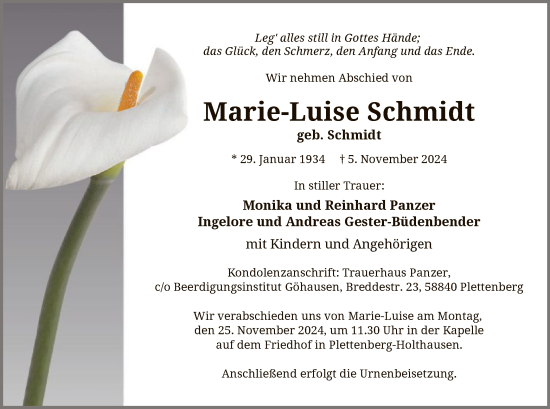 Leg' alles still in Gottes Hände;
das Glück, den Schmerz, den Anfang und das Ende.

Wir nehmen Abschied von

Marie-Luise Schmidt
geb. Schmidt

* 29. Januar 1934 † 5. November 2024

In stiller Trauer:

Monika und Reinhard Panzer
Ingelore und Andreas Gester-Büdenbender

mit Kindern und Angehörigen

Kondolenzanschrift: Trauerhaus Panzer,
c/o Beerdigungsinstitut Göhausen, Breddestr. 23, 58840 Plettenberg

Wir verabschieden uns von Marie-Luise am Montag, den 25. November 2024, um 11.30 Uhr in der Kapelle auf dem Friedhof in Plettenberg-Holthausen.

Anschließend erfolgt die Urnenbeisetzung.